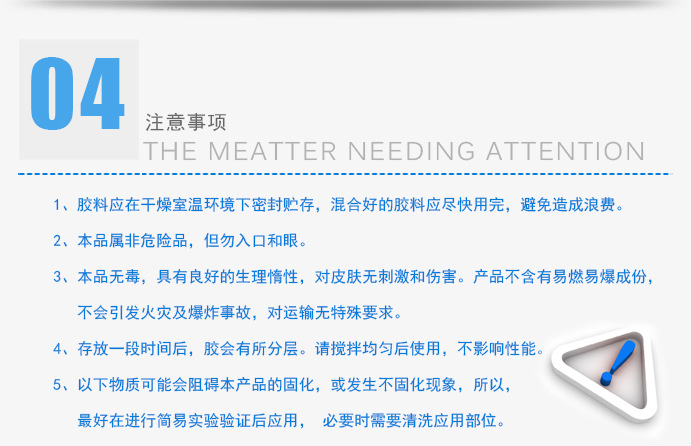 04

注意事项

THE MEATTER NEEDING ATTENTION

1、胶料应在干燥室温环境下密封贮存，混合好的胶料应尽快用完，避免造成浪费。

2、本品属非危险品，但勿入口和眼。

3、本品无毒，具有良好的生理惰性，对皮肤无刺激和伤害。产品不含有易燃易爆成份，不会引发火灾及爆炸事故，对运输无特殊要求。

4、存放一段时间后，胶会有所分层。请搅拌均匀后使用，不影响性能。

5、以下物质可能会阻碍本产品的固化，或发生不固化现象，所以，最好在进行简易实验验证后应用， 必要时需要清洗应用部位。